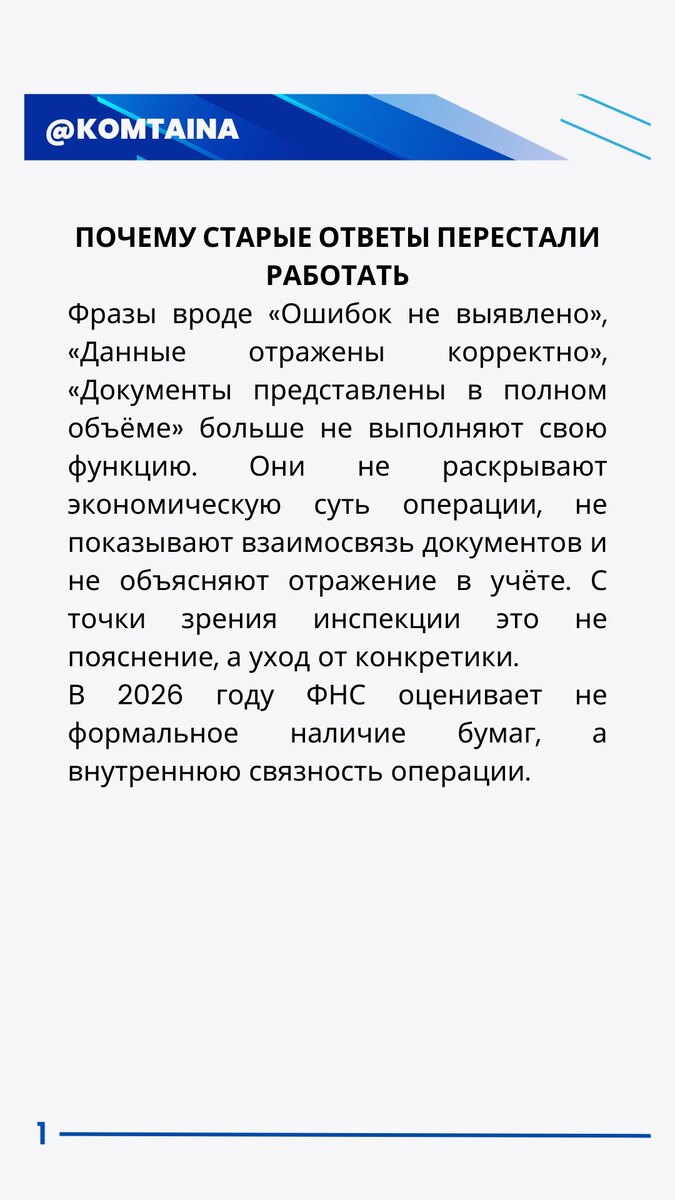 @KOMTAINA

ПОЧЕМУ СТАРЫЕ ОТВЕТЫ ПЕРЕСТАЛИ РАБОТАТЬ

Фразы вроде «Ошибок не выявлено», «Данные отражены корректно», «Документы представлены в полном объёме» больше не выполняют свою функцию. Они не раскрывают экономическую суть операции, не показывают взаимосвязь документов и не объясняют отражение в учёте. С точки зрения инспекции это не пояснение, а уход от конкретики.
В 2026 году ФНС оценивает не формальное наличие бумаг, а внутреннюю связность операции.

1